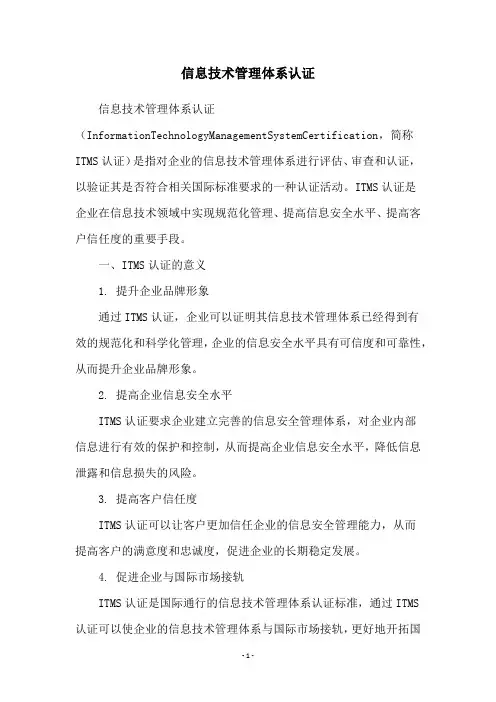 信息技术管理体系认证

信息技术管理体系认证（InformationTechnologyManagementSystemCertification，简称ITMS认证）是指对企业的信息技术管理体系进行评估、审查和认证，以验证其是否符合相关国际标准要求的一种认证活动。ITMS认证是企业在信息技术领域中实现规范化管理、提高信息安全水平、提高客户信任度的重要手段。

一、ITMS认证的意义

1. 提升企业品牌形象

通过ITMS认证，企业可以证明其信息技术管理体系已经得到有效的规范化和科学化管理，企业的信息安全水平具有可信度和可靠性，从而提升企业品牌形象。

2. 提高企业信息安全水平

ITMS认证要求企业建立完善的信息安全管理体系，对企业内部信息进行有效的保护和控制，从而提高企业信息安全水平，降低信息泄露和信息损失的风险。

3. 提高客户信任度

ITMS认证可以让客户更加信任企业的信息安全管理能力，从而提高客户的满意度和忠诚度，促进企业的长期稳定发展。

4. 促进企业与国际市场接轨

ITMS认证是国际通行的信息技术管理体系认证标准，通过ITMS认证可以使企业的信息技术管理体系与国际市场接轨，更好地开拓国

-1-